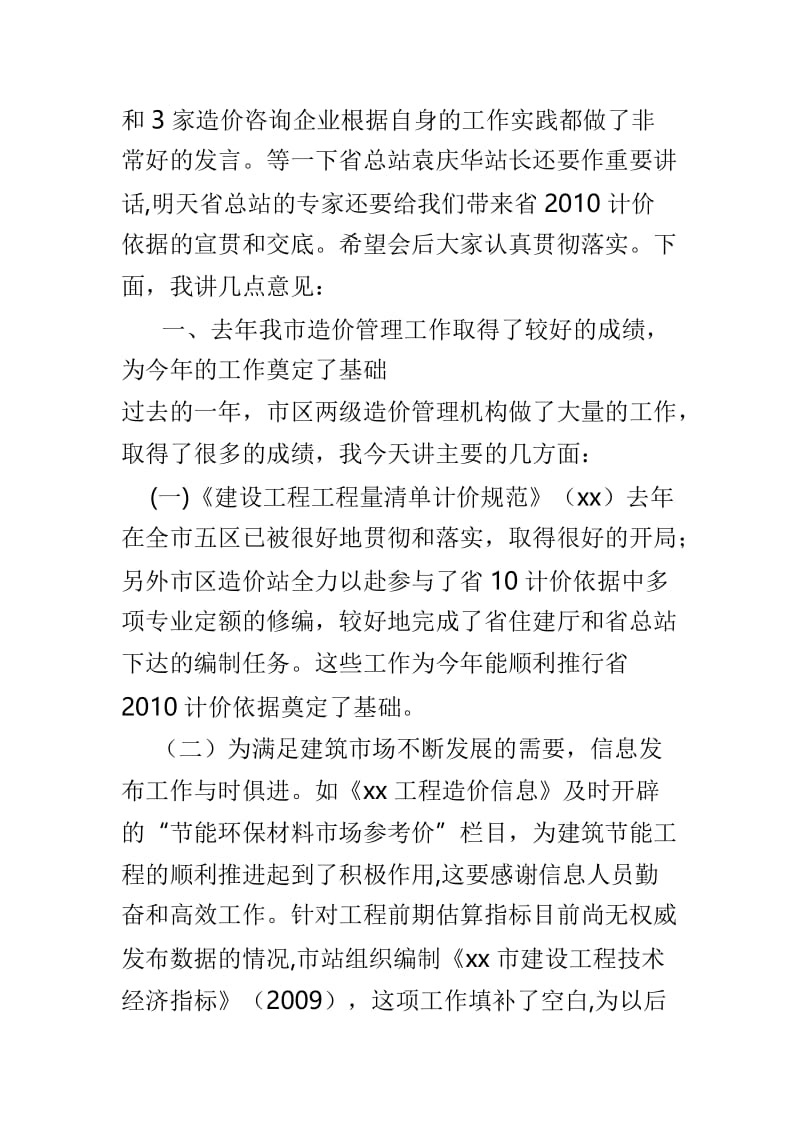 和 3 家造价咨询企业根据自身的工作实践都做了非常好的发言。等一下省总站袁庆华站长还要作重要讲话,明天省总站的专家还要给我们带来省 2010 计价依据的宣贯和交底。希望会后大家认真贯彻落实。下面，我讲几点意见：

一、去年我市造价管理工作取得了较好的成绩，为今年的工作奠定了基础

过去的一年，市区两级造价管理机构做了大量的工作，取得了很多的成绩，我今天讲主要的几方面：

(一)《建设工程工程量清单计价规范》（xx）去年在全市五区已被很好地贯彻和落实，取得很好的开局；另外市区造价站全力以赴参与了省 10 计价依据中多项专业定额的修编，较好地完成了省住建厅和省总站下达的编制任务。这些工作为今年能顺利推行省 2010 计价依据奠定了基础。

（二）为满足建筑市场不断发展的需要，信息发布工作与时俱进。如《xx 工程造价信息》及时开辟的“节能环保材料市场参考价”栏目，为建筑节能工程的顺利推进起到了积极作用,这要感谢信息人员勤奋和高效工作。针对工程前期估算指标目前尚无权威发布数据的情况,市站组织编制《xx 市建设工程技术经济指标》（2009），这项工作填补了空白,为以后